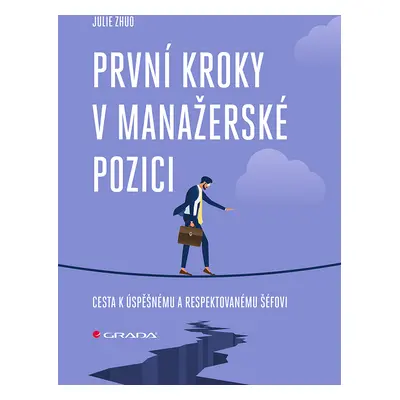 JULIE ZHUO

PRVNÍ KROKY V MANAŽERSKÉ POZICI

CESTA K ÚSPĚŠNÉMU A RESPEKTOVANÉMU ŠÉFOVI

GRADA